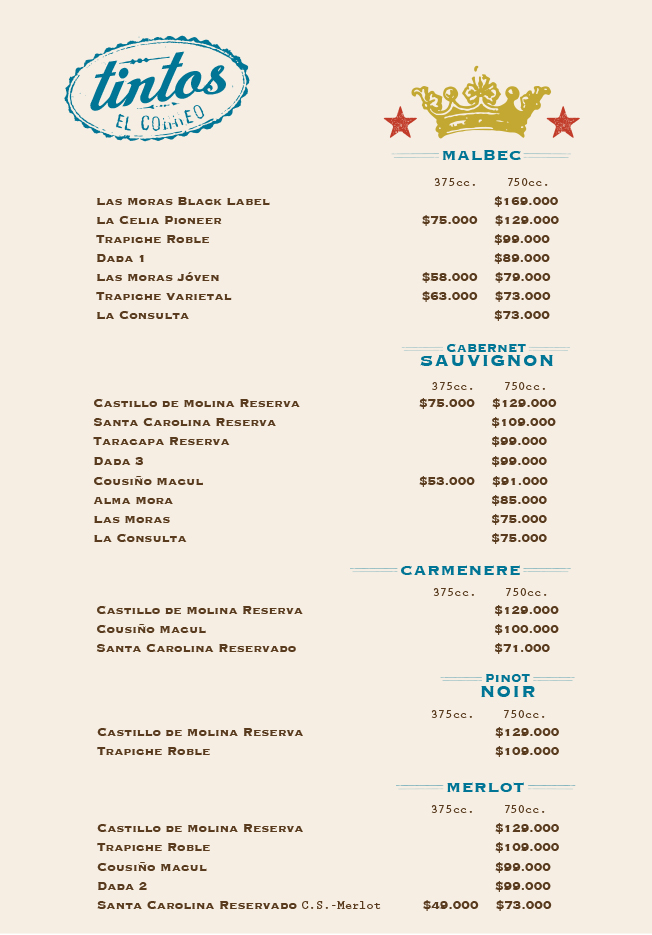 tintos
EL CORREO

MALBEC

| | 375cc. | 750cc. |
|---|---|---|
| Las Moras Black Label | | $169.000 |
| La Celia Pioneer | $75.000 | $129.000 |
| Trapiche Roble | | $99.000 |
| Dada 1 | | $89.000 |
| Las Moras Jóven | $58.000 | $79.000 |
| Trapiche Varietal | $63.000 | $73.000 |
| La Consulta | | $73.000 |

CABERNET SAUVIGNON

| | 375cc. | 750cc. |
|---|---|---|
| Castillo de Molina Reserva | $75.000 | $129.000 |
| Santa Carolina Reserva | | $109.000 |
| Taracapa Reserva | | $99.000 |
| Dada 3 | | $99.000 |
| Cousiño Macul | $53.000 | $91.000 |
| Alma Mora | | $85.000 |
| Las Moras | | $75.000 |
| La Consulta | | $75.000 |

CARMENERE

| | 375cc. | 750cc. |
|---|---|---|
| Castillo de Molina Reserva | | $129.000 |
| Cousiño Macul | | $100.000 |
| Santa Carolina Reservado | | $71.000 |

PINOT NOIR

| | 375cc. | 750cc. |
|---|---|---|
| Castillo de Molina Reserva | | $129.000 |
| Trapiche Roble | | $109.000 |

MERLOT

| | 375cc. | 750cc. |
|---|---|---|
| Castillo de Molina Reserva | | $129.000 |
| Trapiche Roble | | $109.000 |
| Cousiño Macul | | $99.000 |
| Dada 2 | | $99.000 |
| Santa Carolina Reservado C.S.-Merlot | $49.000 | $73.000 |